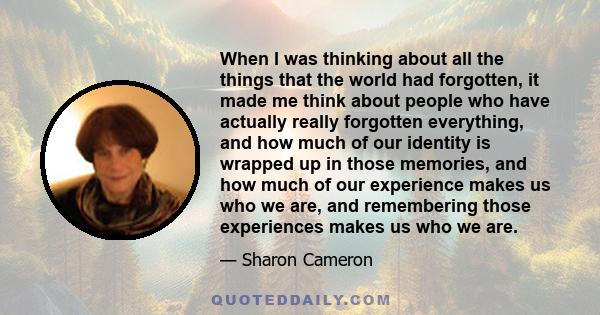 When I was thinking about all the things that the world had forgotten, it made me think about people who have actually really forgotten everything, and how much of our identity is wrapped up in those memories, and how much of our experience makes us who we are, and remembering those experiences makes us who we are.

— Sharon Cameron

QUOTEDDAILY.COM